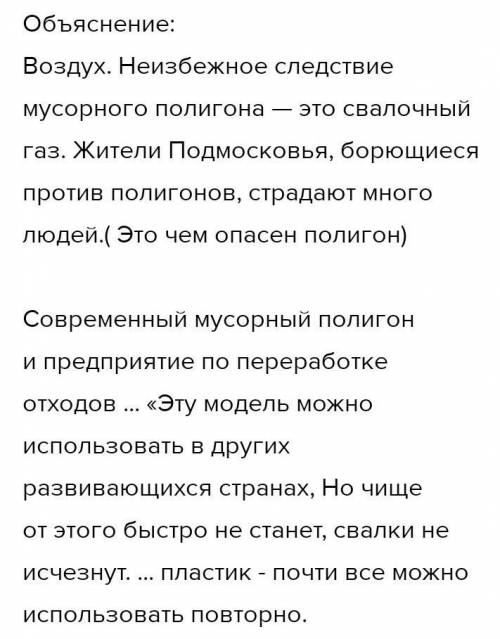 Объяснение:
Воздух. Неизбежное следствие мусорного полигона — это свалочный газ. Жители Подмосковья, борющиеся против полигонов, страдают много людей.( Это чем опасен полигон)

Современный мусорный полигон и предприятие по переработке отходов ... «Эту модель можно использовать в других развивающихся странах, Но чище от этого быстро не станет, свалки не исчезнут. ... пластик - почти все можно использовать повторно.